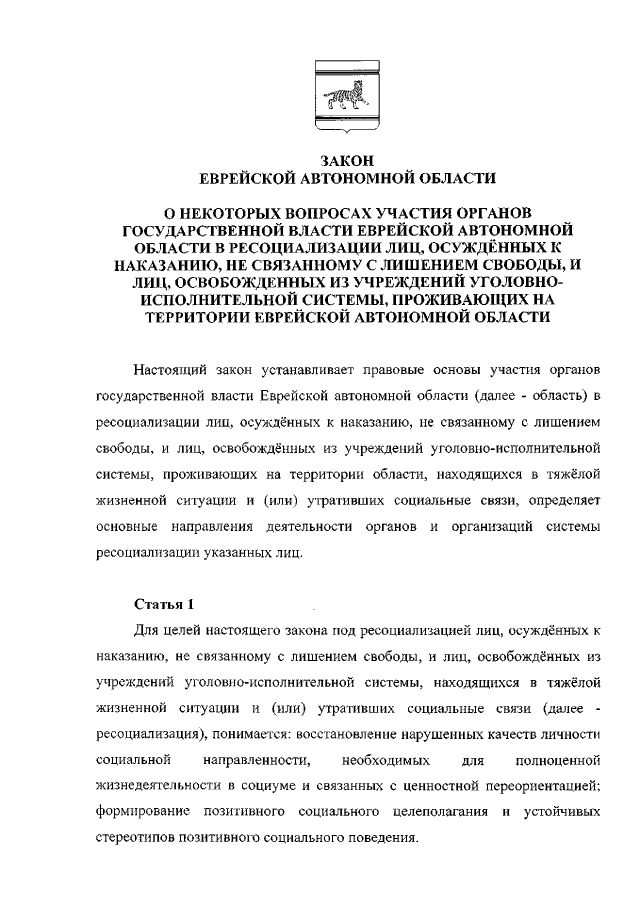 ЗАКОН
ЕВРЕЙСКОЙ АВТОНОМНОЙ ОБЛАСТИ

О НЕКОТОРЫХ ВОПРОСАХ УЧАСТИЯ ОРГАНОВ ГОСУДАРСТВЕННОЙ ВЛАСТИ ЕВРЕЙСКОЙ АВТОНОМНОЙ ОБЛАСТИ В РЕСОЦИАЛИЗАЦИИ ЛИЦ, ОСУЖДЁННЫХ К НАКАЗАНИЮ, НЕ СВЯЗАННОМУ С ЛИШЕНИЕМ СВОБОДЫ, И ЛИЦ, ОСВОБОЖДЕННЫХ ИЗ УЧРЕЖДЕНИЙ УГОЛОВНО-ИСПОЛНИТЕЛЬНОЙ СИСТЕМЫ, ПРОЖИВАЮЩИХ НА ТЕРРИТОРИИ ЕВРЕЙСКОЙ АВТОНОМНОЙ ОБЛАСТИ

Настоящий закон устанавливает правовые основы участия органов государственной власти Еврейской автономной области (далее - область) в ресоциализации лиц, осуждённых к наказанию, не связанному с лишением свободы, и лиц, освобождённых из учреждений уголовно-исполнительной системы, проживающих на территории области, находящихся в тяжёлой жизненной ситуации и (или) утративших социальные связи, определяет основные направления деятельности органов и организаций системы ресоциализации указанных лиц.

Статья 1

Для целей настоящего закона под ресоциализацией лиц, осуждённых к наказанию, не связанному с лишением свободы, и лиц, освобождённых из учреждений уголовно-исполнительной системы, находящихся в тяжёлой жизненной ситуации и (или) утративших социальные связи (далее - ресоциализация), понимается: восстановление нарушенных качеств личности социальной направленности, необходимых для полноценной жизнедеятельности в социуме и связанных с ценностной переориентацией; формирование позитивного социального целеполагания и устойчивых стереотипов позитивного социального поведения.